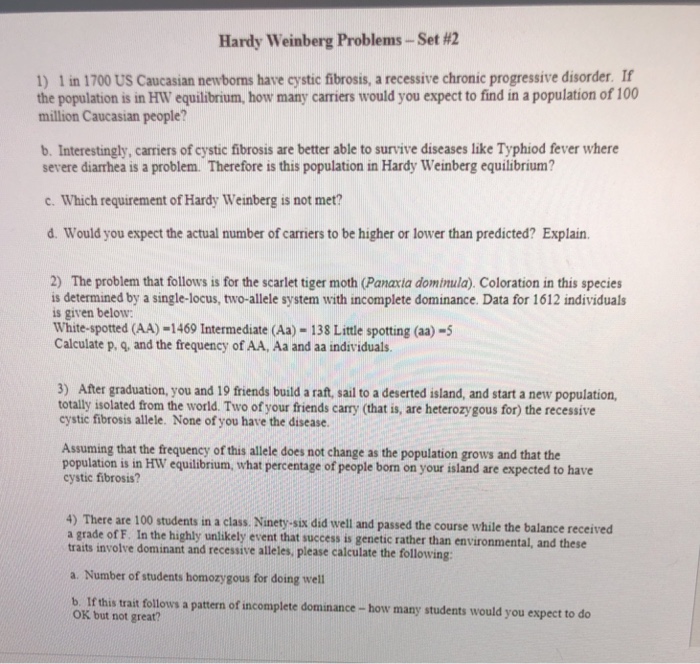 Hardy Weinberg Problems – Set #2

1) 1 in 1700 US Caucasian newborns have cystic fibrosis, a recessive chronic progressive disorder. If the population is in HW equilibrium, how many carriers would you expect to find in a population of 100 million Caucasian people?

b. Interestingly, carriers of cystic fibrosis are better able to survive diseases like Typhiod fever where severe diarrhea is a problem. Therefore is this population in Hardy Weinberg equilibrium?

c. Which requirement of Hardy Weinberg is not met?

d. Would you expect the actual number of carriers to be higher or lower than predicted? Explain.

2) The problem that follows is for the scarlet tiger moth (Panaxia dominula). Coloration in this species is determined by a single-locus, two-allele system with incomplete dominance. Data for 1612 individuals is given below:
White-spotted (AA) =1469 Intermediate (Aa) = 138 Little spotting (aa) =5
Calculate p, q, and the frequency of AA, Aa and aa individuals.

3) After graduation, you and 19 friends build a raft, sail to a deserted island, and start a new population, totally isolated from the world. Two of your friends carry (that is, are heterozygous for) the recessive cystic fibrosis allele. None of you have the disease.

Assuming that the frequency of this allele does not change as the population grows and that the population is in HW equilibrium, what percentage of people born on your island are expected to have cystic fibrosis?

4) There are 100 students in a class. Ninety-six did well and passed the course while the balance received a grade of F. In the highly unlikely event that success is genetic rather than environmental, and these traits involve dominant and recessive alleles, please calculate the following:

a. Number of students homozygous for doing well

b. If this trait follows a pattern of incomplete dominance – how many students would you expect to do OK but not great?